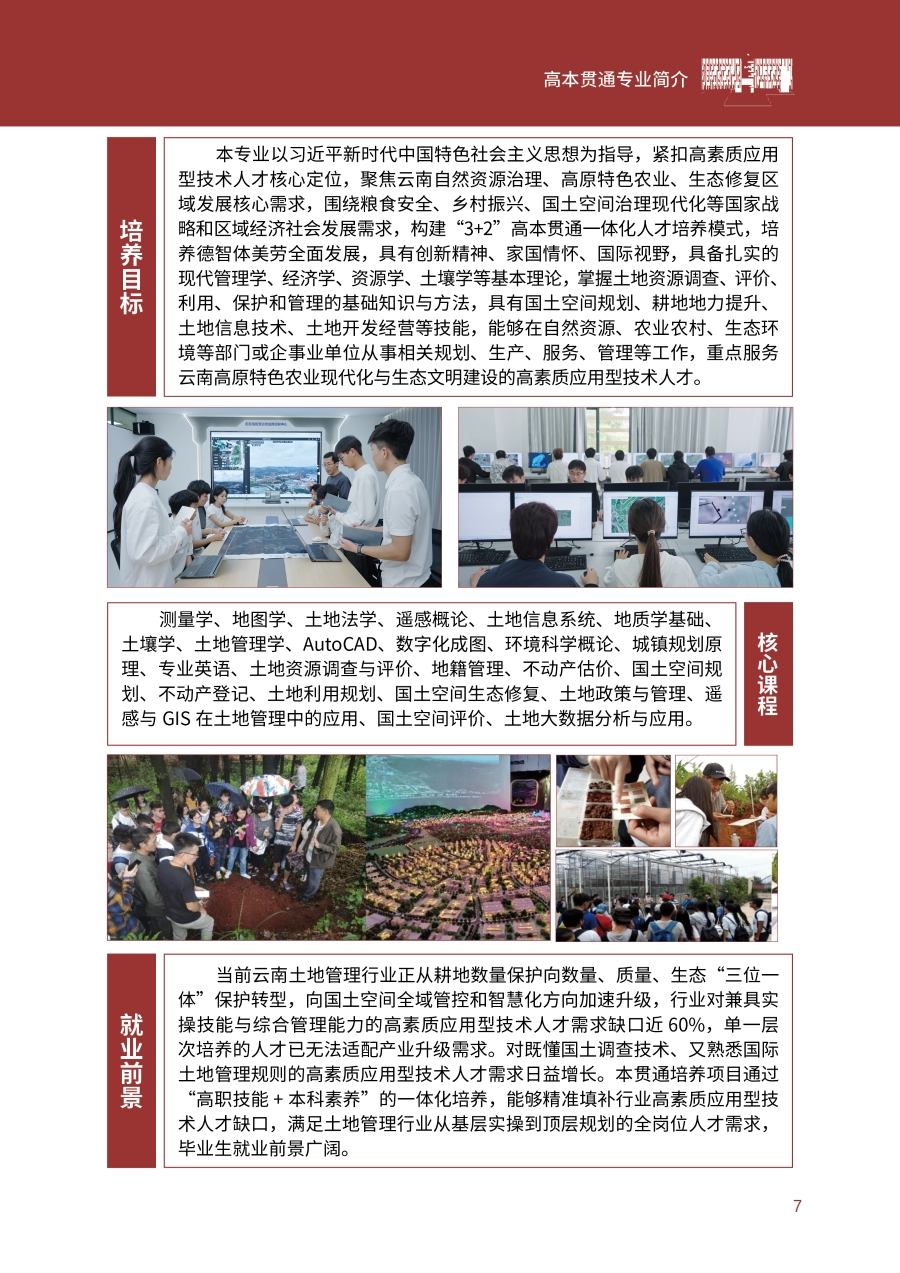 高本贯通专业简介

培养目标

本专业以习近平新时代中国特色社会主义思想为指导，紧扣高素质应用型技术人才核心定位，聚焦云南自然资源治理、高原特色农业、生态修复区域发展核心需求，围绕粮食安全、乡村振兴、国土空间治理现代化等国家战略和区域经济社会发展需求，构建“3+2”高本贯通一体化人才培养模式，培养德智体美劳全面发展，具有创新精神、家国情怀、国际视野，具备扎实的现代管理学、经济学、资源学、土壤学等基本理论，掌握土地资源调查、评价、利用、保护和管理的基础知识与方法，具有国土空间规划、耕地地力提升、土地信息技术、土地开发经营等技能，能够在自然资源、农业农村、生态环境等部门或企事业单位从事相关规划、生产、服务、管理等工作，重点服务云南高原特色农业现代化与生态文明建设的高素质应用型技术人才。

测量学、地图学、土地法学、遥感概论、土地信息系统、地质学基础、土壤学、土地管理学、AutoCAD、数字化成图、环境科学概论、城镇规划原理、专业英语、土地资源调查与评价、地籍管理、不动产估价、国土空间规划、不动产登记、土地利用规划、国土空间生态修复、土地政策与管理、遥感与GIS在土地管理中的应用、国土空间评价、土地大数据分析与应用。

核心课程

就业前景

当前云南土地管理行业正从耕地数量保护向数量、质量、生态“三位一体”保护转型，向国土空间全域管控和智慧化方向加速升级，行业对兼具实操技能与综合管理能力的高素质应用型技术人才需求缺口近60%，单一层次培养的人才已无法适配产业升级需求。对既懂国土调查技术、又熟悉国际土地管理规则的高素质应用型技术人才需求日益增长。本贯通培养项目通过“高职技能＋本科素养”的一体化培养，能够精准填补行业高素质应用型技术人才缺口，满足土地管理行业从基层实操到顶层规划的全岗位人才需求，毕业生就业前景广阔。

7